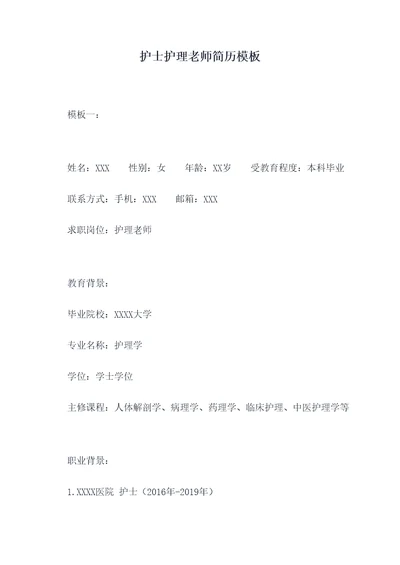 护士护理老师简历模板

模板一：

姓名：XXX　性别：女　年龄：XX岁　受教育程度：本科毕业

联系方式：手机：XXX　邮箱：XXX

求职岗位：护理老师

教育背景：

毕业院校：XXXX大学

专业名称：护理学

学位：学士学位

主修课程：人体解剖学、病理学、药理学、临床护理、中医护理学等

职业背景：

1.XXXX医院 护士（2016年-2019年）